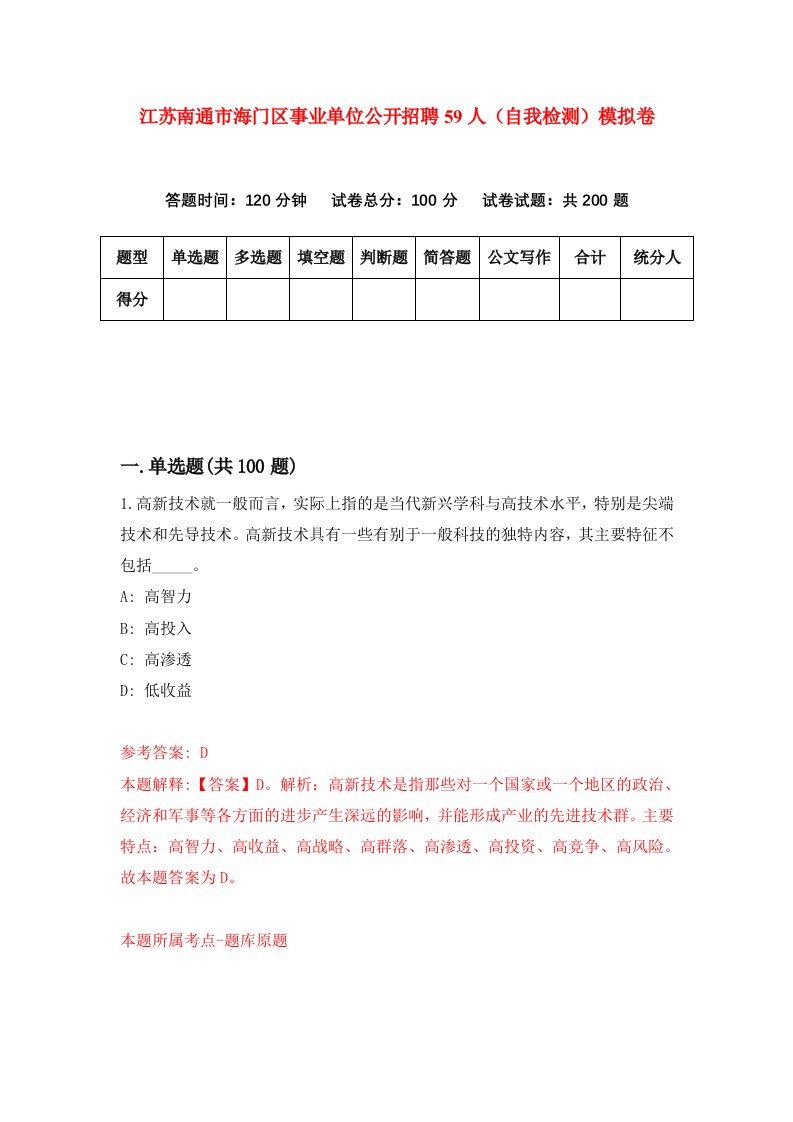 江苏南通市海门区事业单位公开招聘59人（自我检测）模拟卷

答题时间：120分钟　试卷总分：100分　试卷试题：共200题

| 题型 | 单选题 | 多选题 | 填空题 | 判断题 | 简答题 | 公文写作 | 合计 | 统分人 |
|---|---|---|---|---|---|---|---|---|
| 得分 | | | | | | | | |

一.单选题(共100题)

1.高新技术就一般而言，实际上指的是当代新兴学科与高技术水平，特别是尖端技术和先导技术。高新技术具有一些有别于一般科技的独特内容，其主要特征不包括_____。

A: 高智力

B: 高投入

C: 高渗透

D: 低收益

参考答案: D

本题解释:【答案】D。解析：高新技术是指那些对一个国家或一个地区的政治、经济和军事等各方面的进步产生深远的影响，并能形成产业的先进技术群。主要特点：高智力、高收益、高战略、高群落、高渗透、高投资、高竞争、高风险。故本题答案为D。

本题所属考点-题库原题